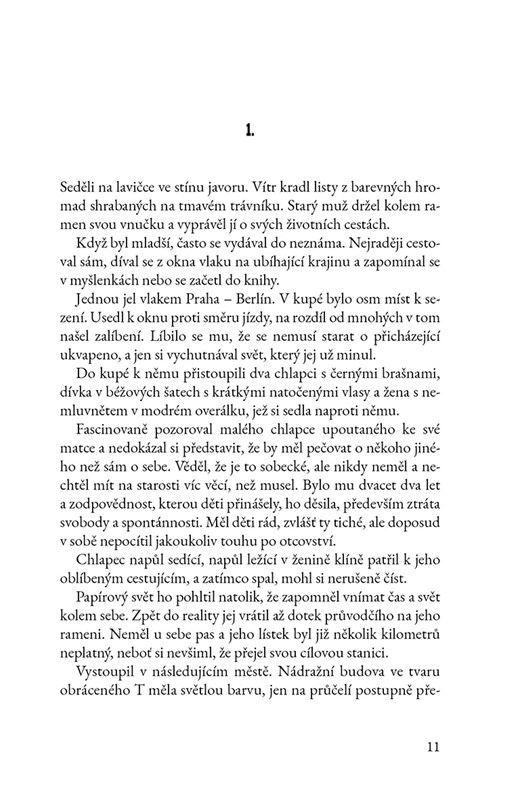 1.

Seděli na lavičce ve stínu javoru. Vítr kradl listy z barevných hromad shrabaných na tmavém trávníku. Starý muž držel kolem ramen svou vnučku a vyprávěl jí o svých životních cestách.

Když byl mladší, často se vydával do neznáma. Nejraději cestoval sám, díval se z okna vlaku na ubíhající krajinu a zapomínal se v myšlenkách nebo se začetl do knihy.

Jednou jel vlakem Praha – Berlín. V kupé bylo osm míst k sezení. Usedl k oknu proti směru jízdy, na rozdíl od mnohých v tom našel zalíbení. Líbilo se mu, že se nemusí starat o přicházející ukvapeno, a jen si vychutnával svět, který jej už minul.

Do kupé k němu přistoupili dva chlapci s černými brašnami, dívka v béžových šatech s krátkými natočenými vlasy a žena s nemluvnětem v modrém overálku, jež si sedla naproti němu.

Fascinovaně pozoroval malého chlapce upoutaného ke své matce a nedokázal si představit, že by měl pečovat o někoho jiného než sám o sebe. Věděl, že je to sobecké, ale nikdy neměl a nechtěl mít na starosti víc věcí, než musel. Bylo mu dvacet dva let a zodpovědnost, kterou děti přinášely, ho děsila, především ztráta svobody a spontánnosti. Měl děti rád, zvlášť ty tiché, ale doposud v sobě nepocítil jakoukoliv touhu po otcovství.

Chlapec napůl sedící, napůl ležící v ženině klíně patřil k jeho oblíbeným cestujícím, a zatímco spal, mohl si nerušeně číst.

Papírový svět ho pohltil natolik, že zapomněl vnímat čas a svět kolem sebe. Zpět do reality jej vrátil až dotek průvodčího na jeho rameni. Neměl u sebe pas a jeho lístek byl již několik kilometrů neplatný, neboť si nevšiml, že přejel svou cílovou stanici.

Vystoupil v následujícím městě. Nádražní budova ve tvaru obráceného T měla světlou barvu, jen na průčelí postupně pře-

11